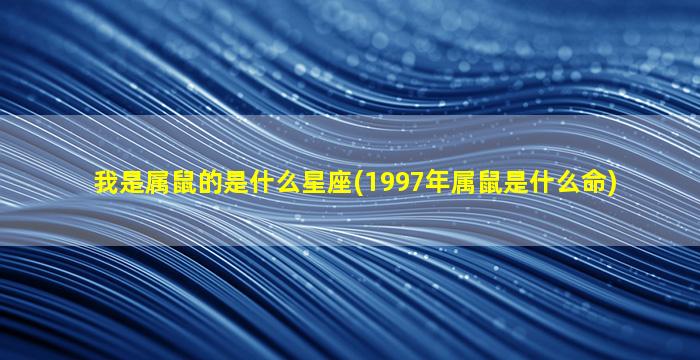 我是属鼠的是什么星座(1997年属鼠是什么命)